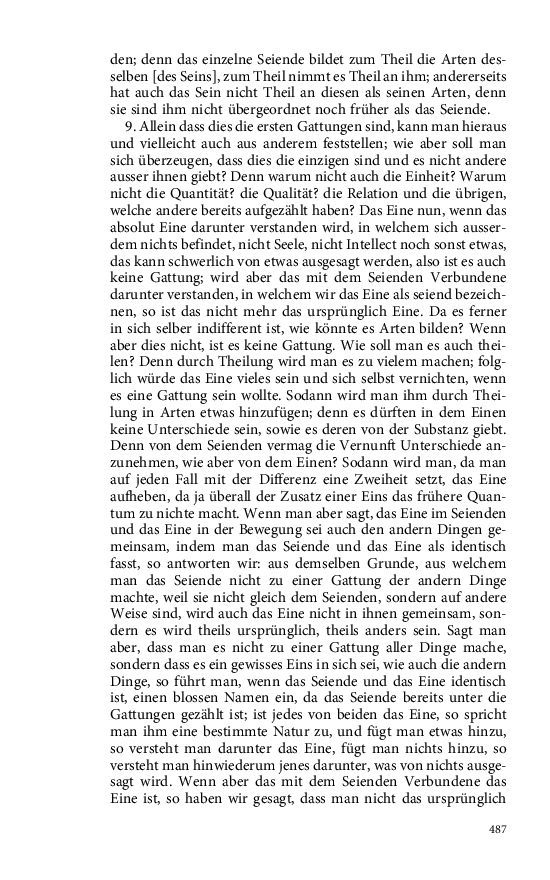 den; denn das einzelne Seiende bildet zum Theil die Arten desselben [des Seins], zum Theil nimmt es Theil an ihm; andererseits hat auch das Sein nicht Theil an diesen als seinen Arten, denn sie sind ihm nicht übergeordnet noch früher als das Seiende.

9. Allein dass dies die ersten Gattungen sind, kann man hieraus und vielleicht auch aus anderem feststellen; wie aber soll man sich überzeugen, dass dies die einzigen sind und es nicht andere ausser ihnen giebt? Denn warum nicht auch die Einheit? Warum nicht die Quantität? die Qualität? die Relation und die übrigen, welche andere bereits aufgezählt haben? Das Eine nun, wenn das absolut Eine darunter verstanden wird, in welchem sich ausserdem nichts befindet, nicht Seele, nicht Intellect noch sonst etwas, das kann schwerlich von etwas ausgesagt werden, also ist es auch keine Gattung; wird aber das mit dem Seienden Verbundene darunter verstanden, in welchem wir das Eine als seiend bezeichnen, so ist das nicht mehr das ursprünglich Eine. Da es ferner in sich selber indifferent ist, wie könnte es Arten bilden? Wenn aber dies nicht, ist es keine Gattung. Wie soll man es auch theilen? Denn durch Theilung wird man es zu vielem machen; folglich würde das Eine vieles sein und sich selbst vernichten, wenn es eine Gattung sein wollte. Sodann wird man ihm durch Theilung in Arten etwas hinzufügen; denn es dürften in dem Einen keine Unterschiede sein, sowie es deren von der Substanz giebt. Denn von dem Seienden vermag die Vernunft Unterschiede anzunehmen, wie aber von dem Einen? Sodann wird man, da man auf jeden Fall mit der Differenz eine Zweiheit setzt, das Eine aufheben, da ja überall der Zusatz einer Eins das frühere Quantum zu nichte macht. Wenn man aber sagt, das Eine im Seienden und das Eine in der Bewegung sei auch den andern Dingen gemeinsam, indem man das Seiende und das Eine als identisch fasst, so antworten wir: aus demselben Grunde, aus welchem man das Seiende nicht zu einer Gattung der andern Dinge machte, weil sie nicht gleich dem Seienden, sondern auf andere Weise sind, wird auch das Eine nicht in ihnen gemeinsam, sondern es wird theils ursprünglich, theils anders sein. Sagt man aber, dass man es nicht zu einer Gattung aller Dinge mache, sondern dass es ein gewisses Eins in sich sei, wie auch die andern Dinge, so führt man, wenn das Seiende und das Eine identisch ist, einen blossen Namen ein, da das Seiende bereits unter die Gattungen gezählt ist; ist jedes von beiden das Eine, so spricht man ihm eine bestimmte Natur zu, und fügt man etwas hinzu, so versteht man darunter das Eine, fügt man nichts hinzu, so versteht man hinwiederum jenes darunter, was von nichts ausgesagt wird. Wenn aber das mit dem Seienden Verbundene das Eine ist, so haben wir gesagt, dass man nicht das ursprünglich

487